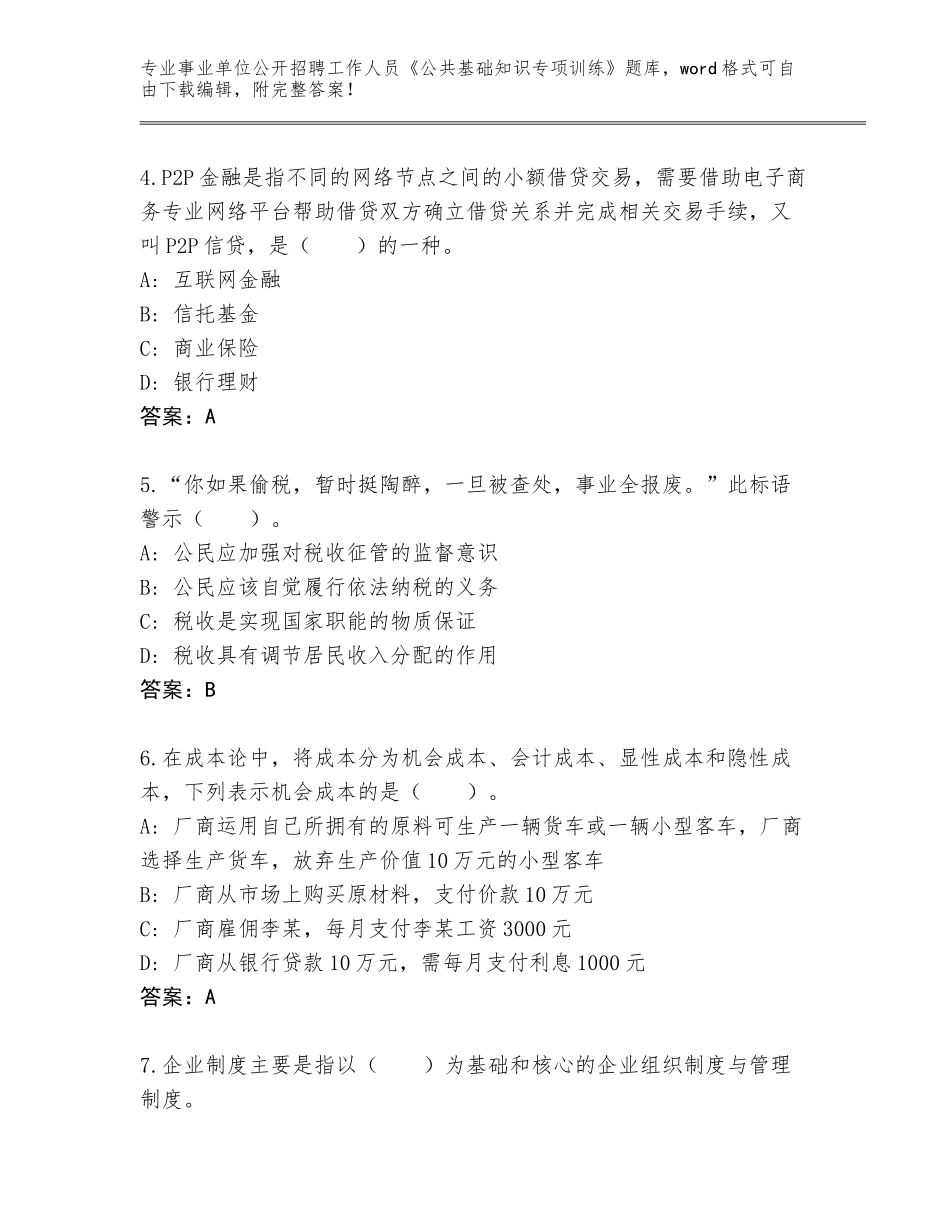 专业事业单位公开招聘工作人员《公共基础知识专项训练》题库，word格式可自由下载编辑，附完整答案！

4.P2P金融是指不同的网络节点之间的小额借贷交易，需要借助电子商务专业网络平台帮助借贷双方确立借贷关系并完成相关交易手续，又叫P2P信贷，是（　　）的一种。
A：互联网金融
B：信托基金
C：商业保险
D：银行理财
答案：A

5.“你如果偷税，暂时挺陶醉，一旦被查处，事业全报废。”此标语警示（　　）。
A：公民应加强对税收征管的监督意识
B：公民应该自觉履行依法纳税的义务
C：税收是实现国家职能的物质保证
D：税收具有调节居民收入分配的作用
答案：B

6.在成本论中，将成本分为机会成本、会计成本、显性成本和隐性成本，下列表示机会成本的是（　　）。
A：厂商运用自已所拥有的原料可生产一辆货车或一辆小型客车，厂商选择生产货车，放弃生产价值10万元的小型客车
B：厂商从市场上购买原材料，支付价款10万元
C：厂商雇佣李某，每月支付李某工资3000元
D：厂商从银行贷款10万元，需每月支付利息1000元
答案：A

7.企业制度主要是指以（　　）为基础和核心的企业组织制度与管理制度。